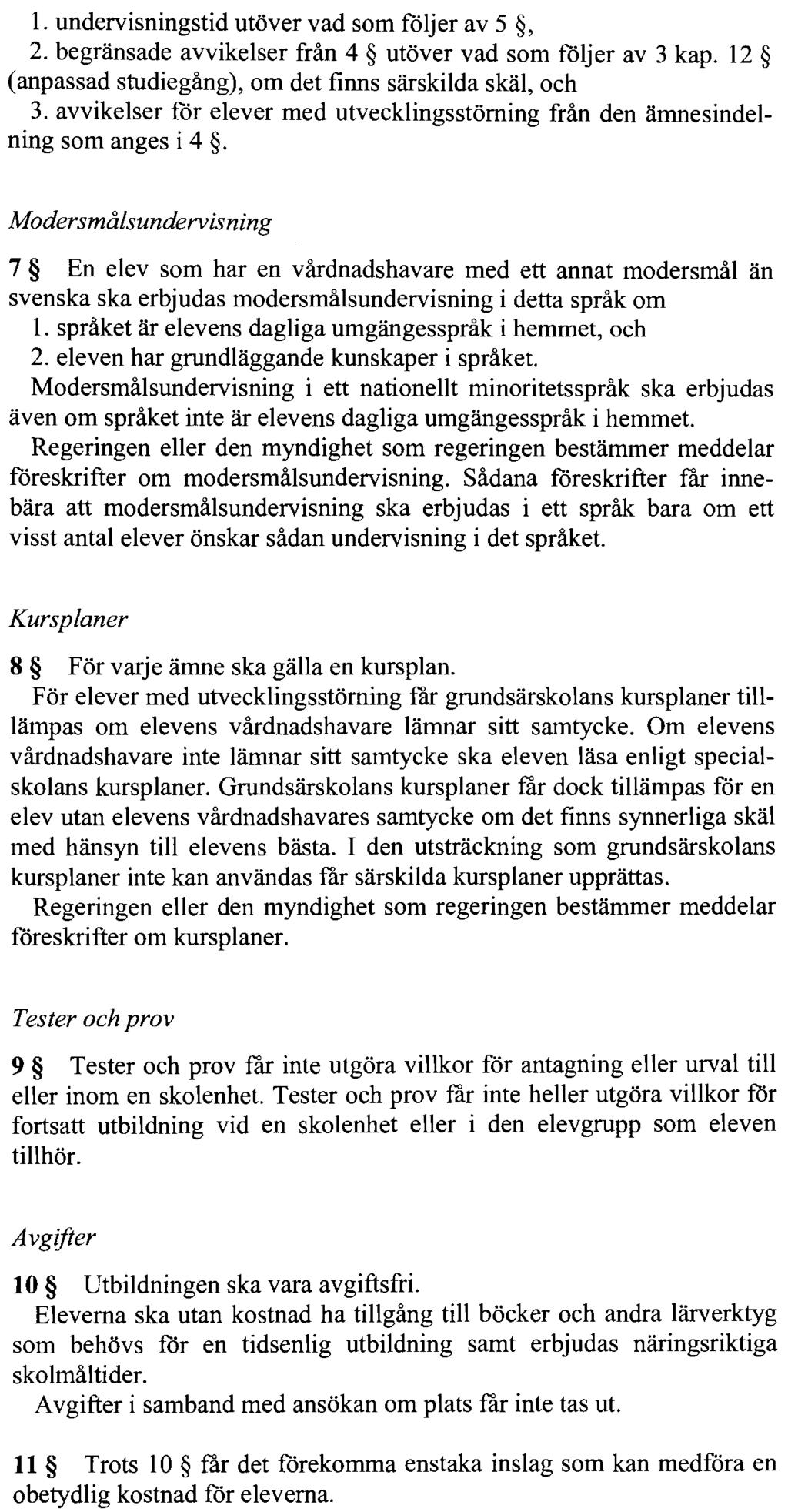 1. undervisningstid utöver vad som följer av 5 §,
2. begränsade avvikelser från 4 § utöver vad som följer av 3 kap. 12 § (anpassad studiegång), om det finns särskilda skäl, och
3. avvikelser för elever med utvecklingsstörning från den ämnesindelning som anges i 4 §.

Modersmålsundervisning

7 § En elev som har en vårdnadshavare med ett annat modersmål än svenska ska erbjudas modersmålsundervisning i detta språk om
1. språket är elevens dagliga umgängesspråk i hemmet, och
2. eleven har grundläggande kunskaper i språket.
Modersmålsundervisning i ett nationellt minoritetsspråk ska erbjudas även om språket inte är elevens dagliga umgängesspråk i hemmet.
Regeringen eller den myndighet som regeringen bestämmer meddelar föreskrifter om modersmålsundervisning. Sådana föreskrifter får innebära att modersmålsundervisning ska erbjudas i ett språk bara om ett visst antal elever önskar sådan undervisning i det språket.

Kursplaner

8 § För varje ämne ska gälla en kursplan.
För elever med utvecklingsstörning får grundsärskolans kursplaner tillämpas om elevens vårdnadshavare lämnar sitt samtycke. Om elevens vårdnadshavare inte lämnar sitt samtycke ska eleven läsa enligt specialskolans kursplaner. Grundsärskolans kursplaner får dock tillämpas för en elev utan elevens vårdnadshavares samtycke om det finns synnerliga skäl med hänsyn till elevens bästa. I den utsträckning som grundsärskolans kursplaner inte kan användas får särskilda kursplaner upprättas.
Regeringen eller den myndighet som regeringen bestämmer meddelar föreskrifter om kursplaner.

Tester och prov

9 § Tester och prov får inte utgöra villkor för antagning eller urval till eller inom en skolenhet. Tester och prov får inte heller utgöra villkor för fortsatt utbildning vid en skolenhet eller i den elevgrupp som eleven tillhör.

Avgifter

10 § Utbildningen ska vara avgiftsfri.
Eleverna ska utan kostnad ha tillgång till böcker och andra lärverktyg som behövs för en tidsenlig utbildning samt erbjudas näringsriktiga skolmåltider.
Avgifter i samband med ansökan om plats får inte tas ut.

11 § Trots 10 § får det förekomma enstaka inslag som kan medföra en obetydlig kostnad för eleverna.